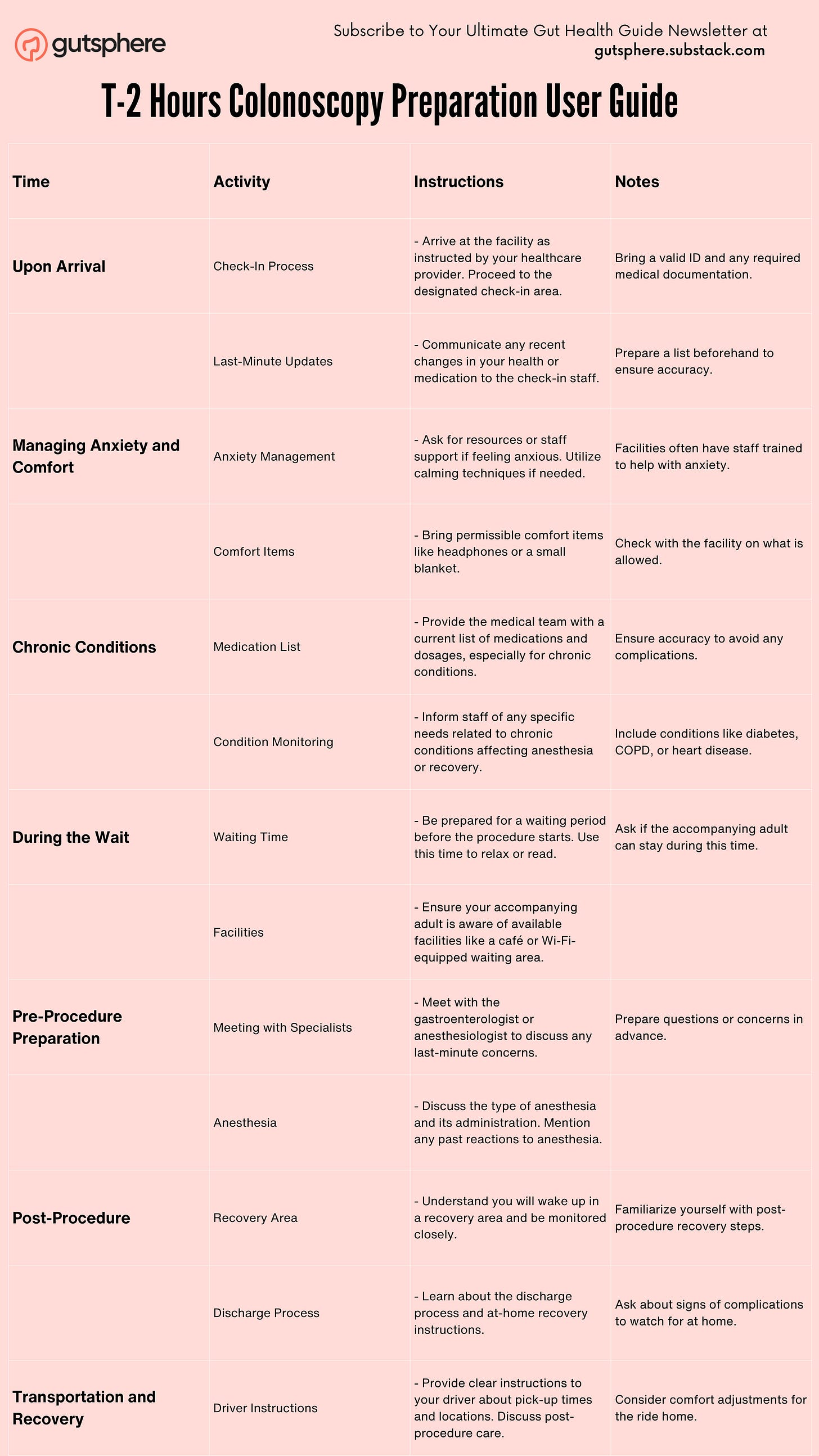 gutsphere

Subscribe to Your Ultimate Gut Health Guide Newsletter at gutsphere.substack.com

T-2 Hours Colonoscopy Preparation User Guide

| Time | Activity | Instructions | Notes |
|---|---|---|---|
| Upon Arrival | Check-In Process | - Arrive at the facility as instructed by your healthcare provider. Proceed to the designated check-in area. | Bring a valid ID and any required medical documentation. |
| | Last-Minute Updates | - Communicate any recent changes in your health or medication to the check-in staff. | Prepare a list beforehand to ensure accuracy. |
| Managing Anxiety and Comfort | Anxiety Management | - Ask for resources or staff support if feeling anxious. Utilize calming techniques if needed. | Facilities often have staff trained to help with anxiety. |
| | Comfort Items | - Bring permissible comfort items like headphones or a small blanket. | Check with the facility on what is allowed. |
| Chronic Conditions | Medication List | - Provide the medical team with a current list of medications and dosages, especially for chronic conditions. | Ensure accuracy to avoid any complications. |
| | Condition Monitoring | - Inform staff of any specific needs related to chronic conditions affecting anesthesia or recovery. | Include conditions like diabetes, COPD, or heart disease. |
| During the Wait | Waiting Time | - Be prepared for a waiting period before the procedure starts. Use this time to relax or read. | Ask if the accompanying adult can stay during this time. |
| | Facilities | - Ensure your accompanying adult is aware of available facilities like a café or Wi-Fi-equipped waiting area. | |
| Pre-Procedure Preparation | Meeting with Specialists | - Meet with the gastroenterologist or anesthesiologist to discuss any last-minute concerns. | Prepare questions or concerns in advance. |
| | Anesthesia | - Discuss the type of anesthesia and its administration. Mention any past reactions to anesthesia. | |
| Post-Procedure | Recovery Area | - Understand you will wake up in a recovery area and be monitored closely. | Familiarize yourself with post-procedure recovery steps. |
| | Discharge Process | - Learn about the discharge process and at-home recovery instructions. | Ask about signs of complications to watch for at home. |
| Transportation and Recovery | Driver Instructions | - Provide clear instructions to your driver about pick-up times and locations. Discuss post-procedure care. | Consider comfort adjustments for the ride home. |